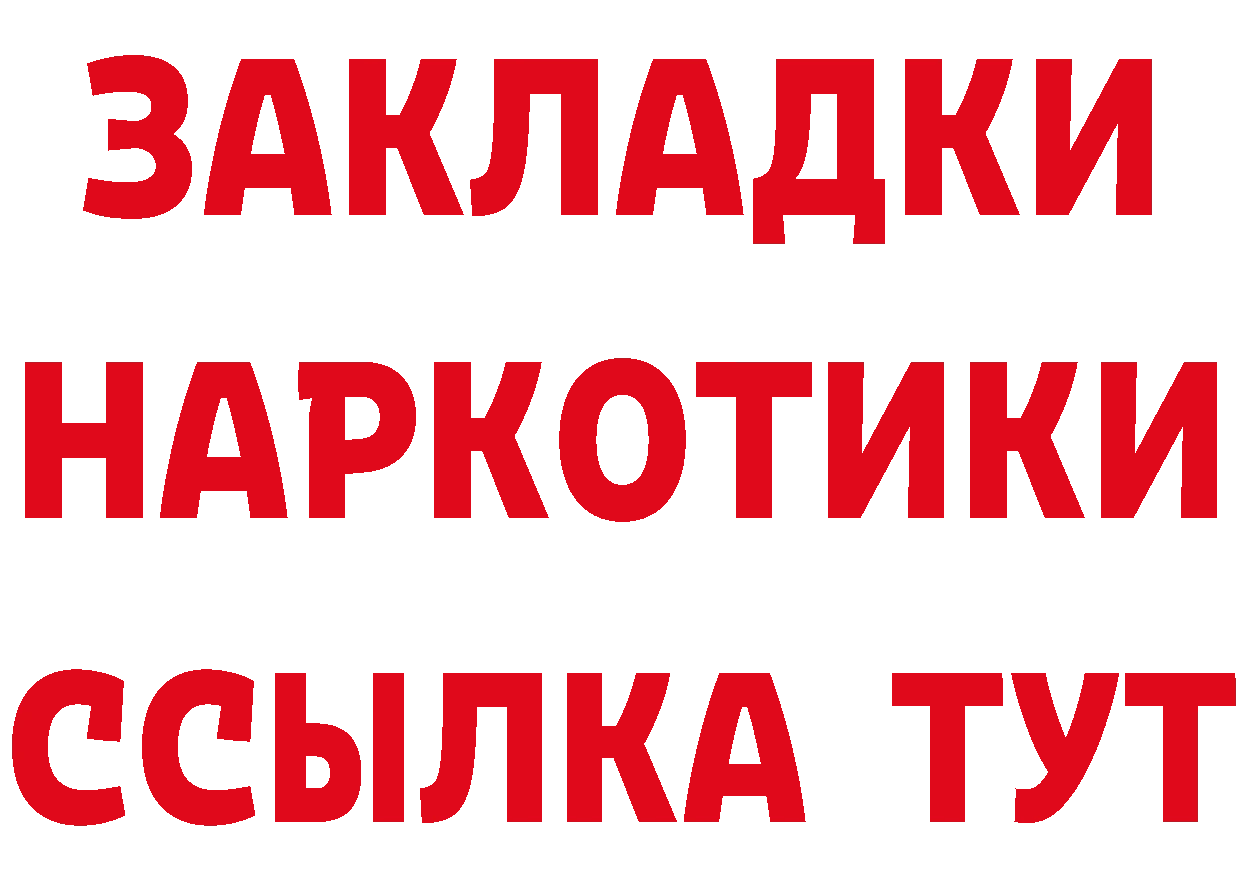 ЗАКЛАДКИ НАРКОТИКИ ССЫЛКА ТУТ